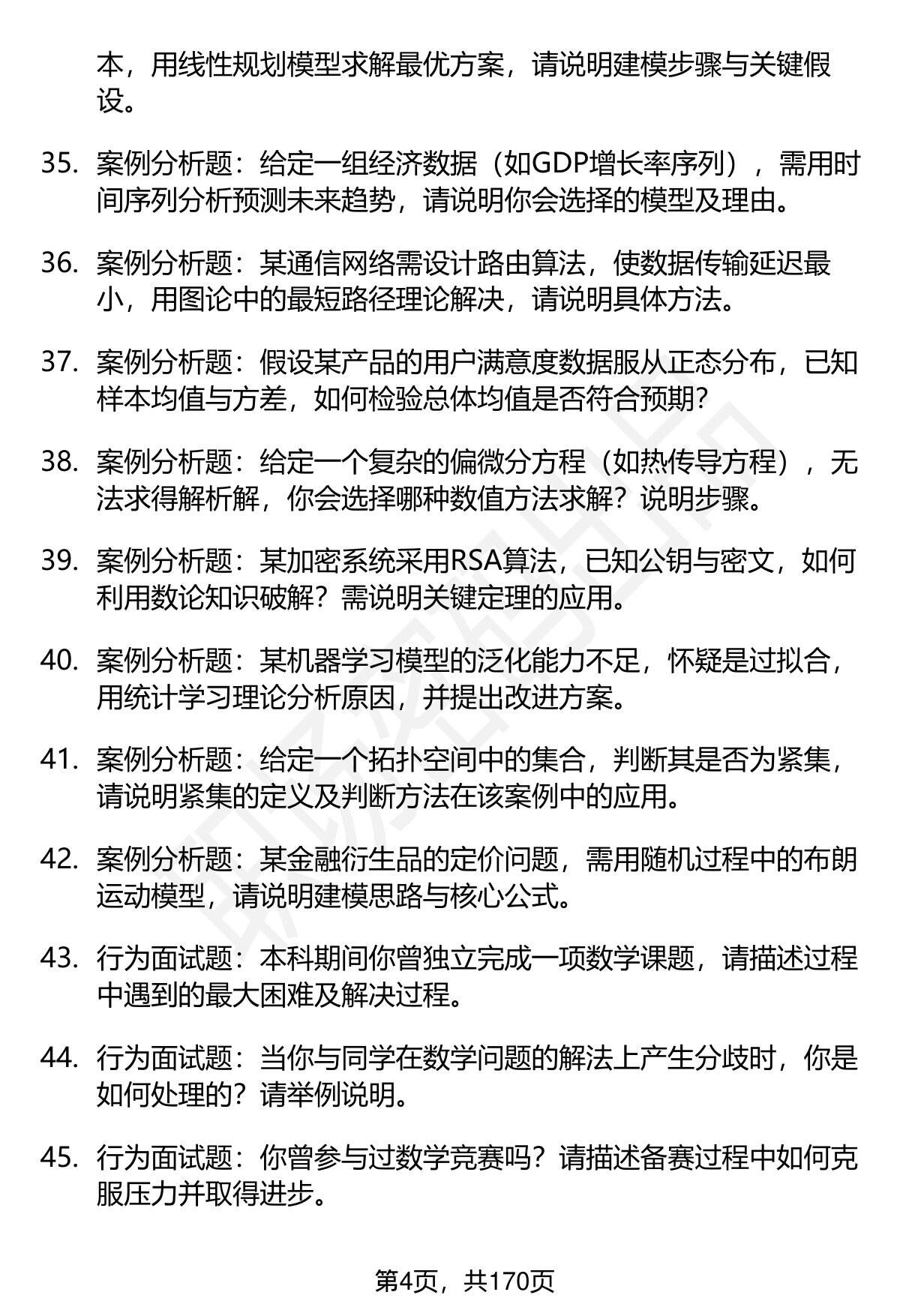 本，用线性规划模型求解最优方案，请说明建模步骤与关键假设。

35. 案例分析题：给定一组经济数据（如GDP增长率序列），需用时间序列分析预测未来趋势，请说明你会选择的模型及理由。

36. 案例分析题：某通信网络需设计路由算法，使数据传输延迟最小，用图论中的最短路径理论解决，请说明具体方法。

37. 案例分析题：假设某产品的用户满意度数据服从正态分布，已知样本均值与方差，如何检验总体均值是否符合预期？

38. 案例分析题：给定一个复杂的偏微分方程（如热传导方程），无法求得解析解，你会选择哪种数值方法求解？说明步骤。

39. 案例分析题：某加密系统采用RSA算法，已知公钥与密文，如何利用数论知识破解？需说明关键定理的应用。

40. 案例分析题：某机器学习模型的泛化能力不足，怀疑是过拟合，用统计学习理论分析原因，并提出改进方案。

41. 案例分析题：给定一个拓扑空间中的集合，判断其是否为紧集，请说明紧集的定义及判断方法在该案例中的应用。

42. 案例分析题：某金融衍生品的定价问题，需用随机过程中的布朗运动模型，请说明建模思路与核心公式。

43. 行为面试题：本科期间你曾独立完成一项数学课题，请描述过程中遇到的最大困难及解决过程。

44. 行为面试题：当你与同学在数学问题的解法上产生分歧时，你是如何处理的？请举例说明。

45. 行为面试题：你曾参与过数学竞赛吗？请描述备赛过程中如何克服压力并取得进步。

第4页，共170页